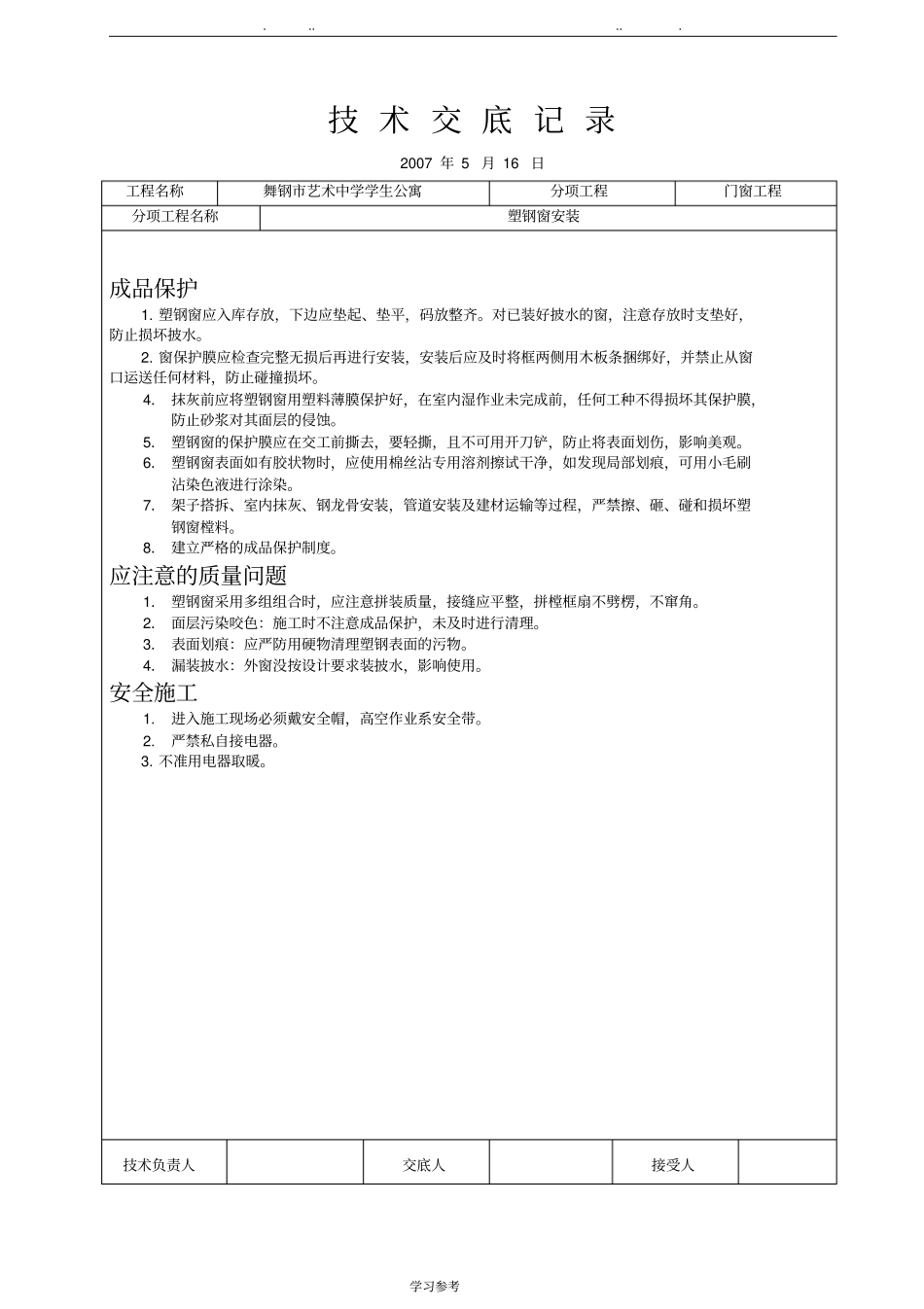 . .. .. .

技 术 交 底 记 录

2007 年 5 月 16 日

| 工程名称 | 舞钢市艺术中学学生公寓 | 分项工程 | 门窗工程 |
|---|---|---|---|
| 分项工程名称 | 塑钢窗安装 | | |

成品保护

1. 塑钢窗应入库存放，下边应垫起、垫平，码放整齐。对已装好披水的窗，注意存放时支垫好，防止损坏披水。

2. 窗保护膜应检查完整无损后再进行安装，安装后应及时将框两侧用木板条捆绑好，并禁止从窗口运送任何材料，防止碰撞损坏。

4. 抹灰前应将塑钢窗用塑料薄膜保护好，在室内湿作业未完成前，任何工种不得损坏其保护膜，防止砂浆对其面层的侵蚀。

5. 塑钢窗的保护膜应在交工前撕去，要轻撕，且不可用开刀铲，防止将表面划伤，影响美观。

6. 塑钢窗表面如有胶状物时，应使用棉丝沾专用溶剂擦试干净，如发现局部划痕，可用小毛刷沾染色液进行涂染。

7. 架子搭拆、室内抹灰、钢龙骨安装，管道安装及建材运输等过程，严禁擦、砸、碰和损坏塑钢窗樘料。

8. 建立严格的成品保护制度。

应注意的质量问题

1. 塑钢窗采用多组组合时，应注意拼装质量，接缝应平整，拼樘框扇不劈楞，不窜角。

2. 面层污染咬色：施工时不注意成品保护，未及时进行清理。

3. 表面划痕：应严防用硬物清理塑钢表面的污物。

4. 漏装披水：外窗没按设计要求装披水，影响使用。

安全施工

1. 进入施工现场必须戴安全帽，高空作业系安全带。

2. 严禁私自接电器。

3. 不准用电器取暖。

| 技术负责人 | | 交底人 | | 接受人 | |
|---|---|---|---|---|---|

学习参考